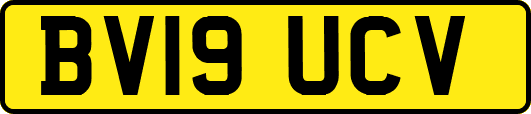 BV19 UCV